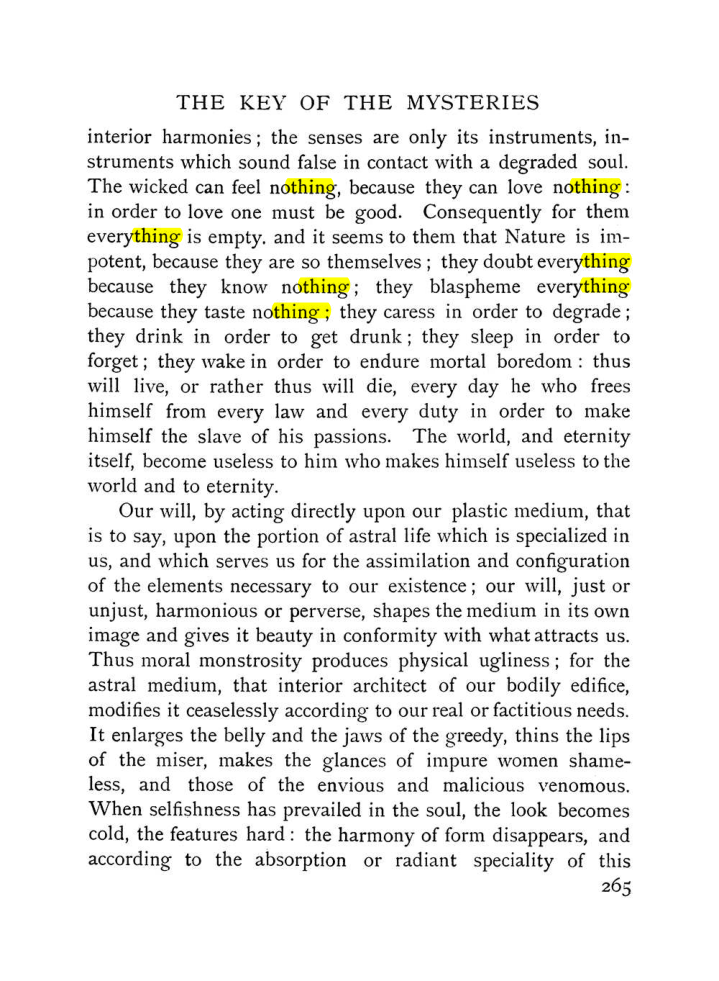 THE KEY OF THE MYSTERIES

interior harmonies; the senses are only its instruments, instruments which sound false in contact with a degraded soul. The wicked can feel nothing, because they can love nothing: in order to love one must be good. Consequently for them everything is empty. and it seems to them that Nature is impotent, because they are so themselves; they doubt everything because they know nothing; they blaspheme everything because they taste nothing; they caress in order to degrade; they drink in order to get drunk; they sleep in order to forget; they wake in order to endure mortal boredom: thus will live, or rather thus will die, every day he who frees himself from every law and every duty in order to make himself the slave of his passions. The world, and eternity itself, become useless to him who makes himself useless to the world and to eternity.

Our will, by acting directly upon our plastic medium, that is to say, upon the portion of astral life which is specialized in us, and which serves us for the assimilation and configuration of the elements necessary to our existence; our will, just or unjust, harmonious or perverse, shapes the medium in its own image and gives it beauty in conformity with what attracts us. Thus moral monstrosity produces physical ugliness; for the astral medium, that interior architect of our bodily edifice, modifies it ceaselessly according to our real or factitious needs. It enlarges the belly and the jaws of the greedy, thins the lips of the miser, makes the glances of impure women shameless, and those of the envious and malicious venomous. When selfishness has prevailed in the soul, the look becomes cold, the features hard: the harmony of form disappears, and according to the absorption or radiant speciality of this

265